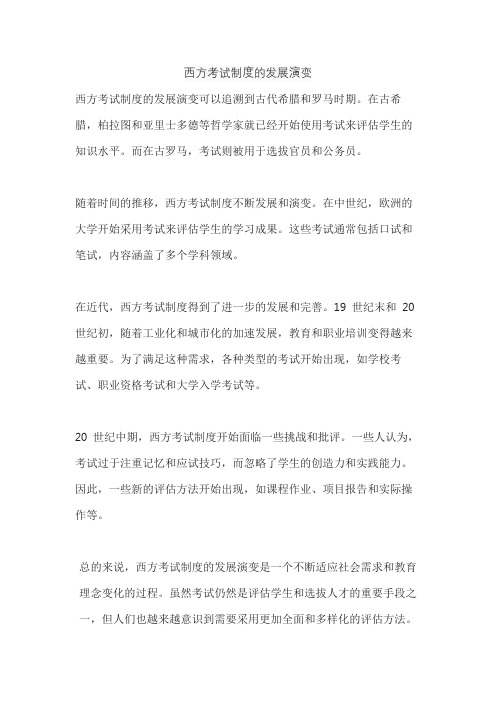 西方考试制度的发展演变

西方考试制度的发展演变可以追溯到古代希腊和罗马时期。在古希腊，柏拉图和亚里士多德等哲学家就已经开始使用考试来评估学生的知识水平。而在古罗马，考试则被用于选拔官员和公务员。

随着时间的推移，西方考试制度不断发展和演变。在中世纪，欧洲的大学开始采用考试来评估学生的学习成果。这些考试通常包括口试和笔试，内容涵盖了多个学科领域。

在近代，西方考试制度得到了进一步的发展和完善。19 世纪末和 20 世纪初，随着工业化和城市化的加速发展，教育和职业培训变得越来越重要。为了满足这种需求，各种类型的考试开始出现，如学校考试、职业资格考试和大学入学考试等。

20 世纪中期，西方考试制度开始面临一些挑战和批评。一些人认为，考试过于注重记忆和应试技巧，而忽略了学生的创造力和实践能力。因此，一些新的评估方法开始出现，如课程作业、项目报告和实际操作等。

总的来说，西方考试制度的发展演变是一个不断适应社会需求和教育理念变化的过程。虽然考试仍然是评估学生和选拔人才的重要手段之一，但人们也越来越意识到需要采用更加全面和多样化的评估方法。